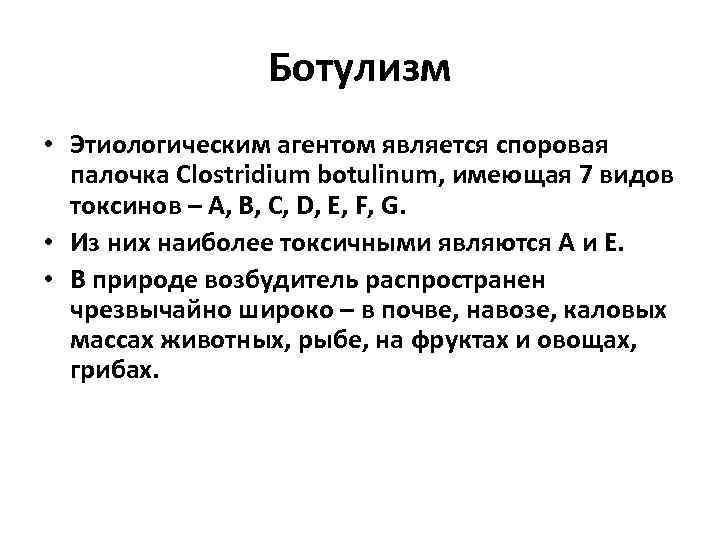 Ботулизм

• Этиологическим агентом является споровая палочка Clostridium botulinum, имеющая 7 видов токсинов – A, B, C, D, E, F, G.

• Из них наиболее токсичными являются А и Е.

• В природе возбудитель распространен чрезвычайно широко – в почве, навозе, каловых массах животных, рыбе, на фруктах и овощах, грибах.